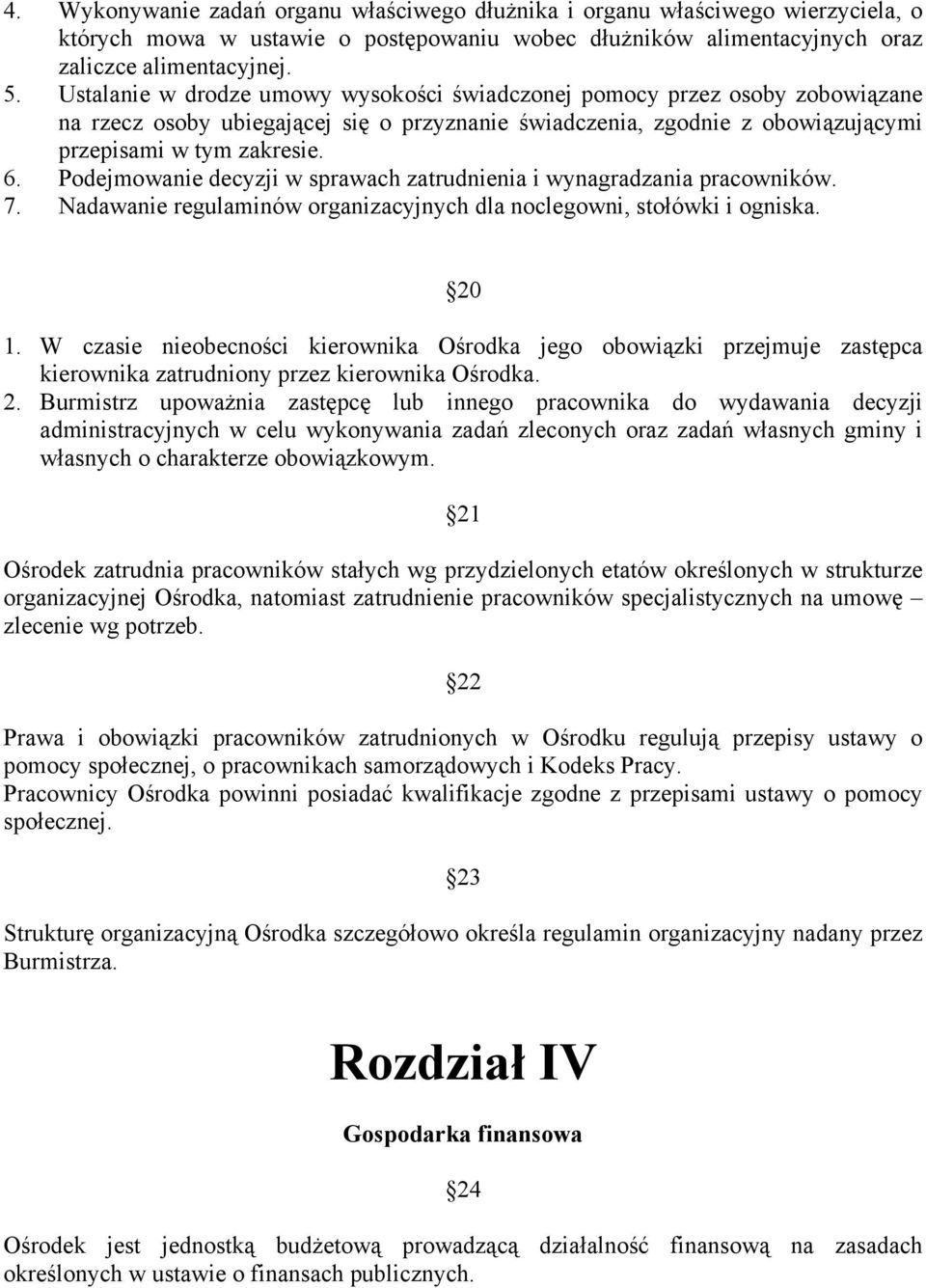 4. Wykonywanie zadań organu właściwego dłużnika i organu właściwego wierzyciela, o których mowa w ustawie o postępowaniu wobec dłużników alimentacyjnych oraz zaliczce alimentacyjnej.
5. Ustalanie w drodze umowy wysokości świadczonej pomocy przez osoby zobowiązane na rzecz osoby ubiegającej się o przyznanie świadczenia, zgodnie z obowiązującymi przepisami w tym zakresie.
6. Podejmowanie decyzji w sprawach zatrudnienia i wynagradzania pracowników.
7. Nadawanie regulaminów organizacyjnych dla noclegowni, stołówki i ogniska.

§20

1. W czasie nieobecności kierownika Ośrodka jego obowiązki przejmuje zastępca kierownika zatrudniony przez kierownika Ośrodka.
2. Burmistrz upoważnia zastępcę lub innego pracownika do wydawania decyzji administracyjnych w celu wykonywania zadań zleconych oraz zadań własnych gminy i własnych o charakterze obowiązkowym.

§21

Ośrodek zatrudnia pracowników stałych wg przydzielonych etatów określonych w strukturze organizacyjnej Ośrodka, natomiast zatrudnienie pracowników specjalistycznych na umowę – zlecenie wg potrzeb.

§22

Prawa i obowiązki pracowników zatrudnionych w Ośrodku regulują przepisy ustawy o pomocy społecznej, o pracownikach samorządowych i Kodeks Pracy.
Pracownicy Ośrodka powinni posiadać kwalifikacje zgodne z przepisami ustawy o pomocy społecznej.

§23

Strukturę organizacyjną Ośrodka szczegółowo określa regulamin organizacyjny nadany przez Burmistrza.

Rozdział IV

Gospodarka finansowa

§24

Ośrodek jest jednostką budżetową prowadzącą działalność finansową na zasadach określonych w ustawie o finansach publicznych.